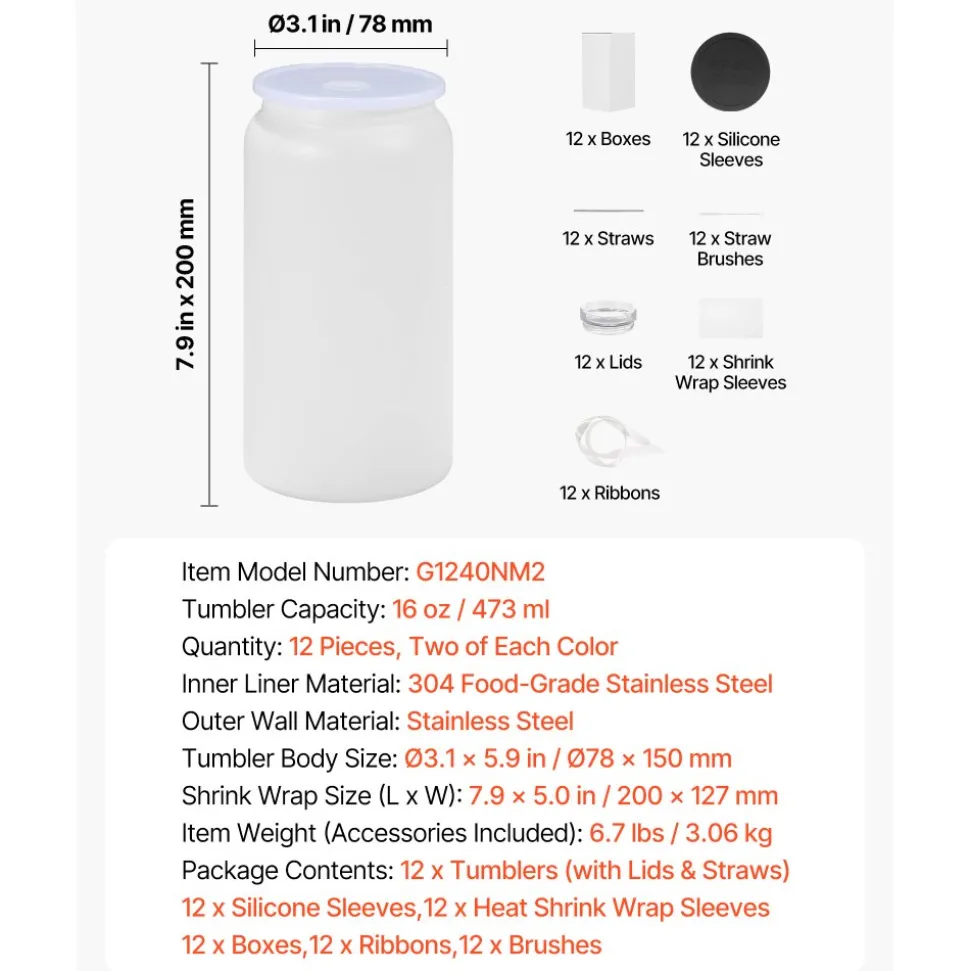 Ø3.1 in / 78 mm

7.9 in x 200 mm

12 x Boxes

12 x Silicone Sleeves

12 x Straws

12 x Straw Brushes

12 x Lids

12 x Shrink Wrap Sleeves

12 x Ribbons

Item Model Number: G1240NM2
Tumbler Capacity: 16 oz / 473 ml
Quantity: 12 Pieces, Two of Each Color
Inner Liner Material: 304 Food-Grade Stainless Steel
Outer Wall Material: Stainless Steel
Tumbler Body Size: Ø3.1 × 5.9 in / Ø78 × 150 mm
Shrink Wrap Size (L x W): 7.9 × 5.0 in / 200 × 127 mm
Item Weight (Accessories Included): 6.7 lbs / 3.06 kg
Package Contents: 12 x Tumblers (with Lids & Straws)
12 x Silicone Sleeves,12 x Heat Shrink Wrap Sleeves
12 x Boxes,12 x Ribbons,12 x Brushes